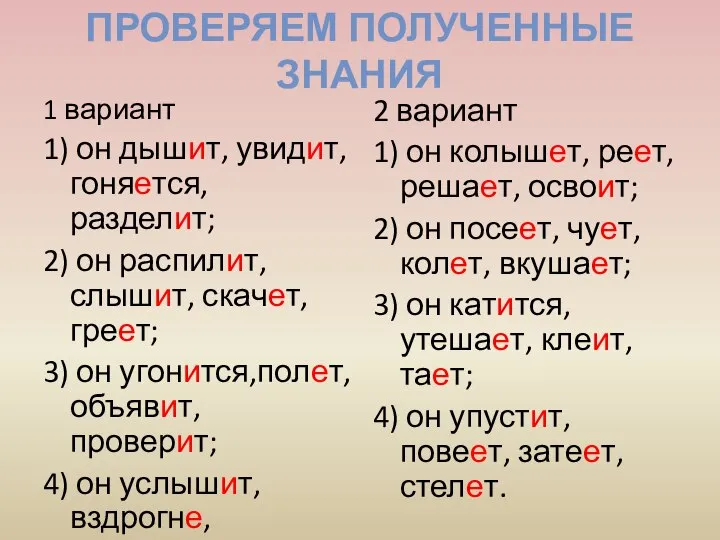 ПРОВЕРЯЕМ ПОЛУЧЕННЫЕ ЗНАНИЯ

1 вариант

1) он дышит, увидит, гоняется, разделит;

2) он распилит, слышит, скачет, греет;

3) он угонится,полет, объявит, проверит;

4) он услышит, вздрогне,

2 вариант

1) он колышет, реет, решает, освоит;

2) он посеет, чует, колет, вкушает;

3) он катится, утешает, клеит, тает;

4) он упустит, повеет, затеет, стелет.